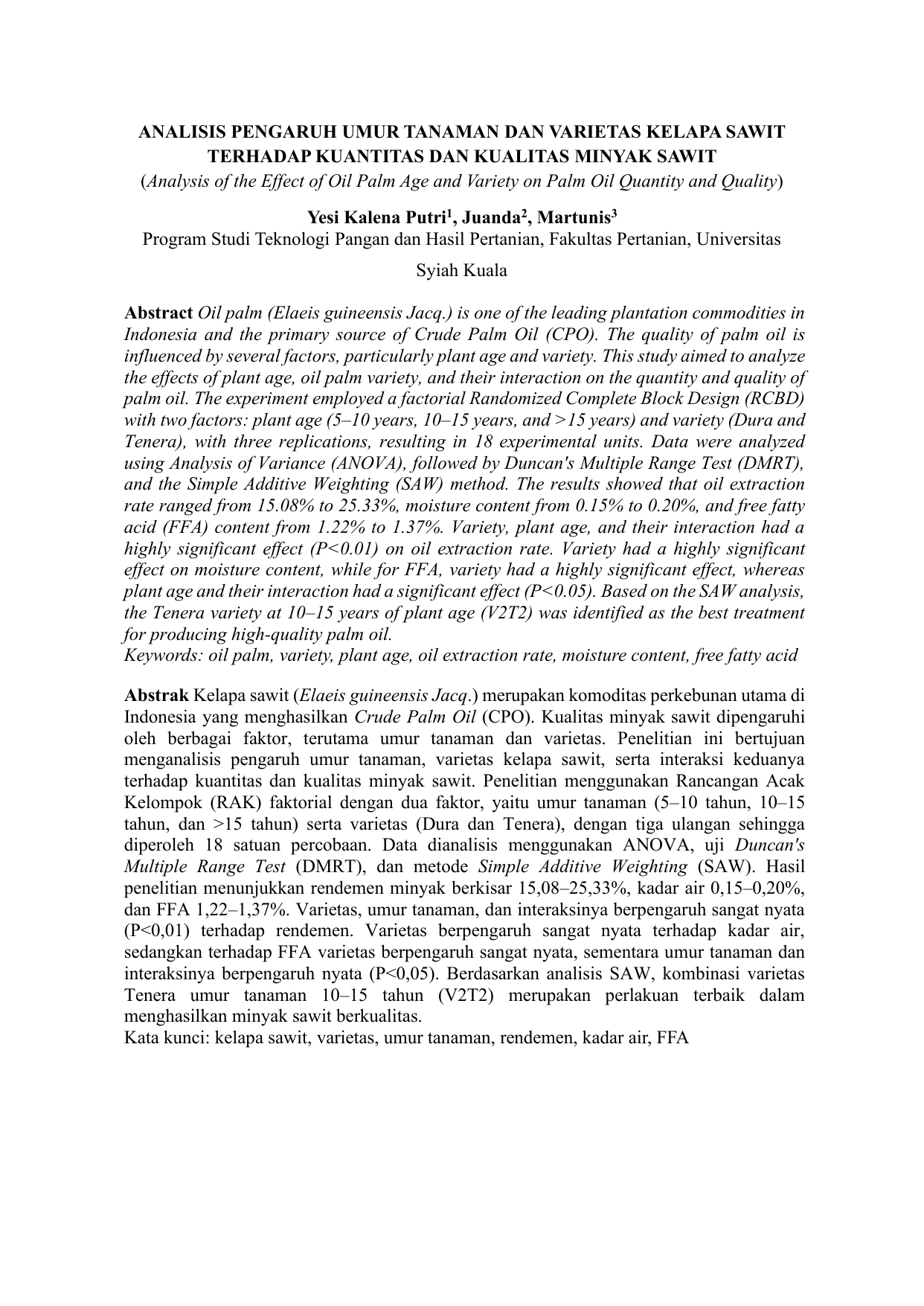 ANALISIS PENGARUH UMUR TANAMAN DAN VARIETAS KELAPA SAWIT TERHADAP KUANTITAS DAN KUALITAS MINYAK SAWIT
(Analysis of the Effect of Oil Palm Age and Variety on Palm Oil Quantity and Quality)

Yesi Kalena Putri$^1$, Juanda$^2$, Martunis$^3$
Program Studi Teknologi Pangan dan Hasil Pertanian, Fakultas Pertanian, Universitas Syiah Kuala

Abstract Oil palm (Elaeis guineensis Jacq.) is one of the leading plantation commodities in Indonesia and the primary source of Crude Palm Oil (CPO). The quality of palm oil is influenced by several factors, particularly plant age and variety. This study aimed to analyze the effects of plant age, oil palm variety, and their interaction on the quantity and quality of palm oil. The experiment employed a factorial Randomized Complete Block Design (RCBD) with two factors: plant age (5–10 years, 10–15 years, and >15 years) and variety (Dura and Tenera), with three replications, resulting in 18 experimental units. Data were analyzed using Analysis of Variance (ANOVA), followed by Duncan's Multiple Range Test (DMRT), and the Simple Additive Weighting (SAW) method. The results showed that oil extraction rate ranged from 15.08% to 25.33%, moisture content from 0.15% to 0.20%, and free fatty acid (FFA) content from 1.22% to 1.37%. Variety, plant age, and their interaction had a highly significant effect (P<0.01) on oil extraction rate. Variety had a highly significant effect on moisture content, while for FFA, variety had a highly significant effect, whereas plant age and their interaction had a significant effect (P<0.05). Based on the SAW analysis, the Tenera variety at 10–15 years of plant age (V2T2) was identified as the best treatment for producing high-quality palm oil.
Keywords: oil palm, variety, plant age, oil extraction rate, moisture content, free fatty acid

Abstrak Kelapa sawit (Elaeis guineensis Jacq.) merupakan komoditas perkebunan utama di Indonesia yang menghasilkan Crude Palm Oil (CPO). Kualitas minyak sawit dipengaruhi oleh berbagai faktor, terutama umur tanaman dan varietas. Penelitian ini bertujuan menganalisis pengaruh umur tanaman, varietas kelapa sawit, serta interaksi keduanya terhadap kuantitas dan kualitas minyak sawit. Penelitian menggunakan Rancangan Acak Kelompok (RAK) faktorial dengan dua faktor, yaitu umur tanaman (5–10 tahun, 10–15 tahun, dan >15 tahun) serta varietas (Dura dan Tenera), dengan tiga ulangan sehingga diperoleh 18 satuan percobaan. Data dianalisis menggunakan ANOVA, uji Duncan's Multiple Range Test (DMRT), dan metode Simple Additive Weighting (SAW). Hasil penelitian menunjukkan rendemen minyak berkisar 15,08–25,33%, kadar air 0,15–0,20%, dan FFA 1,22–1,37%. Varietas, umur tanaman, dan interaksinya berpengaruh sangat nyata (P<0,01) terhadap rendemen. Varietas berpengaruh sangat nyata terhadap kadar air, sedangkan terhadap FFA varietas berpengaruh sangat nyata, sementara umur tanaman dan interaksinya berpengaruh nyata (P<0,05). Berdasarkan analisis SAW, kombinasi varietas Tenera umur tanaman 10–15 tahun (V2T2) merupakan perlakuan terbaik dalam menghasilkan minyak sawit berkualitas.
Kata kunci: kelapa sawit, varietas, umur tanaman, rendemen, kadar air, FFA